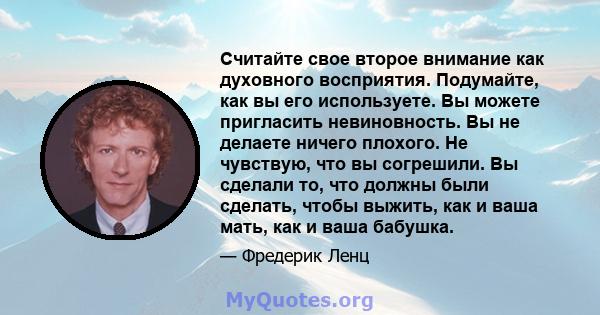 Считайте свое второе внимание как духовного восприятия. Подумайте, как вы его используете. Вы можете пригласить невиновность. Вы не делаете ничего плохого. Не чувствую, что вы согрешили. Вы сделали то, что должны были сделать, чтобы выжить, как и ваша мать, как и ваша бабушка.

— Фредерик Ленц

MyQuotes.org